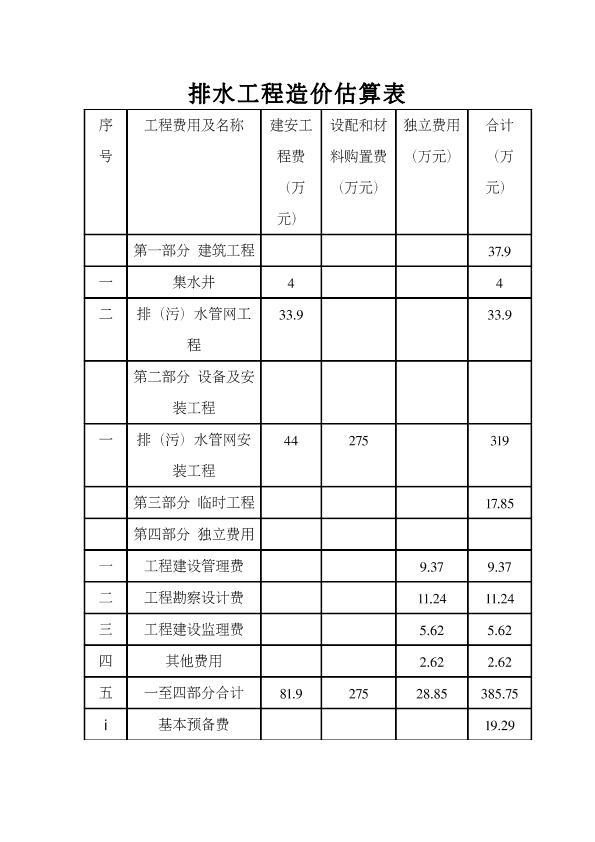 排水工程造价估算表

| 序号 | 工程费用及名称 | 建安工程费（万元） | 设配和材料购置费（万元） | 独立费用（万元） | 合计（万元） |
|---|---|---|---|---|---|
| | 第一部分 建筑工程 | | | | 37.9 |
| 一 | 集水井 | 4 | | | 4 |
| 二 | 排（污）水管网工程 | 33.9 | | | 33.9 |
| | 第二部分 设备及安装工程 | | | | |
| 一 | 排（污）水管网安装工程 | 44 | 275 | | 319 |
| | 第三部分 临时工程 | | | | 17.85 |
| | 第四部分 独立费用 | | | | |
| 一 | 工程建设管理费 | | | 9.37 | 9.37 |
| 二 | 工程勘察设计费 | | | 11.24 | 11.24 |
| 三 | 工程建设监理费 | | | 5.62 | 5.62 |
| 四 | 其他费用 | | | 2.62 | 2.62 |
| 五 | 一至四部分合计 | 81.9 | 275 | 28.85 | 385.75 |
| i | 基本预备费 | | | | 19.29 |